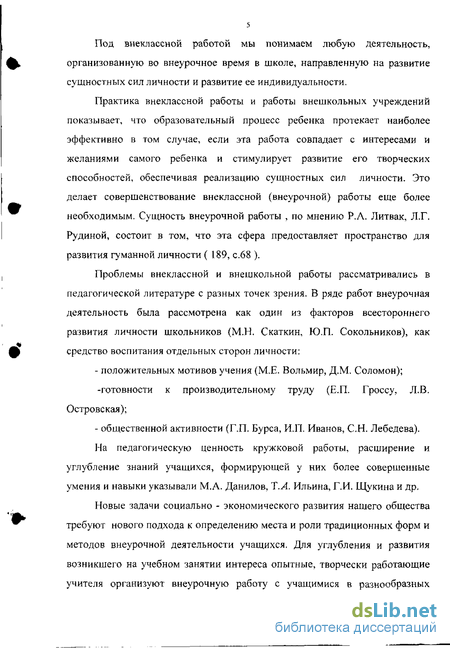 5

Под внеклассной работой мы понимаем любую деятельность, организованную во внеурочное время в школе, направленную на развитие сущностных сил личности и развитие ее индивидуальности.

Практика внеклассной работы и работы внешкольных учреждений показывает, что образовательный процесс ребенка протекает наиболее эффективно в том случае, если эта работа совпадает с интересами и желаниями самого ребенка и стимулирует развитие его творческих способностей, обеспечивая реализацию сущностных сил личности. Это делает совершенствование внеклассной (внеурочной) работы еще более необходимым. Сущность внеурочной работы , по мнению Р.А. Литвак, Л.Г. Рудиной, состоит в том, что эта сфера предоставляет пространство для развития гуманной личности ( 189, с.68 ).

Проблемы внеклассной и внешкольной работы рассматривались в педагогической литературе с разных точек зрения. В ряде работ внеурочная деятельность была рассмотрена как один из факторов всестороннего развития личности школьников (М.Н. Скаткин, Ю.П. Сокольников), как средство воспитания отдельных сторон личности:

- положительных мотивов учения (М.Е. Вольмир, Д.М. Соломон);

-готовности к производительному труду (Е.П. Гроссу, Л.В. Островская);

- общественной активности (Г.П. Бурса, И.П. Иванов, С.Н. Лебедева).

На педагогическую ценность кружковой работы, расширение и углубление знаний учащихся, формирующей у них более совершенные умения и навыки указывали М.А. Данилов, Т.А. Ильина, Г.И. Щукина и др.

Новые задачи социально - экономического развития нашего общества требуют нового подхода к определению места и роли традиционных форм и методов внеурочной деятельности учащихся. Для углубления и развития возникшего на учебном занятии интереса опытные, творчески работающие учителя организуют внеурочную работу с учащимися в разнообразных

dsLib.net
библиотека диссертаций